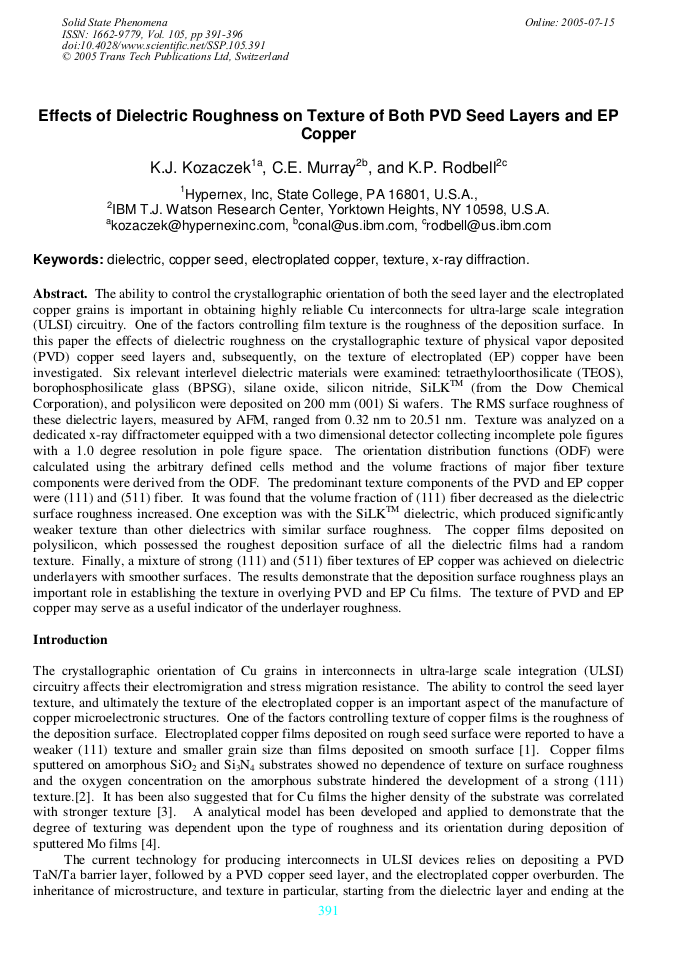 Solid State Phenomena
ISSN: 1662-9779, Vol. 105, pp 391-396
doi:10.4028/www.scientific.net/SSP.105.391
© 2005 Trans Tech Publications Ltd, Switzerland

Online: 2005-07-15

Effects of Dielectric Roughness on Texture of Both PVD Seed Layers and EP Copper

K.J. Kozaczek$^{1a}$, C.E. Murray$^{2b}$, and K.P. Rodbell$^{2c}$

$^{1}$Hypernex, Inc, State College, PA 16801, U.S.A.,
$^{2}$IBM T.J. Watson Research Center, Yorktown Heights, NY 10598, U.S.A.
$^{a}$kozaczek@hypernexinc.com, $^{b}$conal@us.ibm.com, $^{c}$rodbell@us.ibm.com

Keywords: dielectric, copper seed, electroplated copper, texture, x-ray diffraction.

Abstract. The ability to control the crystallographic orientation of both the seed layer and the electroplated copper grains is important in obtaining highly reliable Cu interconnects for ultra-large scale integration (ULSI) circuitry. One of the factors controlling film texture is the roughness of the deposition surface. In this paper the effects of dielectric roughness on the crystallographic texture of physical vapor deposited (PVD) copper seed layers and, subsequently, on the texture of electroplated (EP) copper have been investigated. Six relevant interlevel dielectric materials were examined: tetraethyloorthosilicate (TEOS), borophosphosilicate glass (BPSG), silane oxide, silicon nitride, SiLK™ (from the Dow Chemical Corporation), and polysilicon were deposited on 200 mm (001) Si wafers. The RMS surface roughness of these dielectric layers, measured by AFM, ranged from 0.32 nm to 20.51 nm. Texture was analyzed on a dedicated x-ray diffractometer equipped with a two dimensional detector collecting incomplete pole figures with a 1.0 degree resolution in pole figure space. The orientation distribution functions (ODF) were calculated using the arbitrary defined cells method and the volume fractions of major fiber texture components were derived from the ODF. The predominant texture components of the PVD and EP copper were (111) and (511) fiber. It was found that the volume fraction of (111) fiber decreased as the dielectric surface roughness increased. One exception was with the SiLK™ dielectric, which produced significantly weaker texture than other dielectrics with similar surface roughness. The copper films deposited on polysilicon, which possessed the roughest deposition surface of all the dielectric films had a random texture. Finally, a mixture of strong (111) and (511) fiber textures of EP copper was achieved on dielectric underlayers with smoother surfaces. The results demonstrate that the deposition surface roughness plays an important role in establishing the texture in overlying PVD and EP Cu films. The texture of PVD and EP copper may serve as a useful indicator of the underlayer roughness.

Introduction

The crystallographic orientation of Cu grains in interconnects in ultra-large scale integration (ULSI) circuitry affects their electromigration and stress migration resistance. The ability to control the seed layer texture, and ultimately the texture of the electroplated copper is an important aspect of the manufacture of copper microelectronic structures. One of the factors controlling texture of copper films is the roughness of the deposition surface. Electroplated copper films deposited on rough seed surface were reported to have a weaker (111) texture and smaller grain size than films deposited on smooth surface [1]. Copper films sputtered on amorphous $SiO_2$ and $Si_3N_4$ substrates showed no dependence of texture on surface roughness and the oxygen concentration on the amorphous substrate hindered the development of a strong (111) texture.[2]. It has been also suggested that for Cu films the higher density of the substrate was correlated with stronger texture [3]. A analytical model has been developed and applied to demonstrate that the degree of texturing was dependent upon the type of roughness and its orientation during deposition of sputtered Mo films [4].

The current technology for producing interconnects in ULSI devices relies on depositing a PVD TaN/Ta barrier layer, followed by a PVD copper seed layer, and the electroplated copper overburden. The inheritance of microstructure, and texture in particular, starting from the dielectric layer and ending at the

391